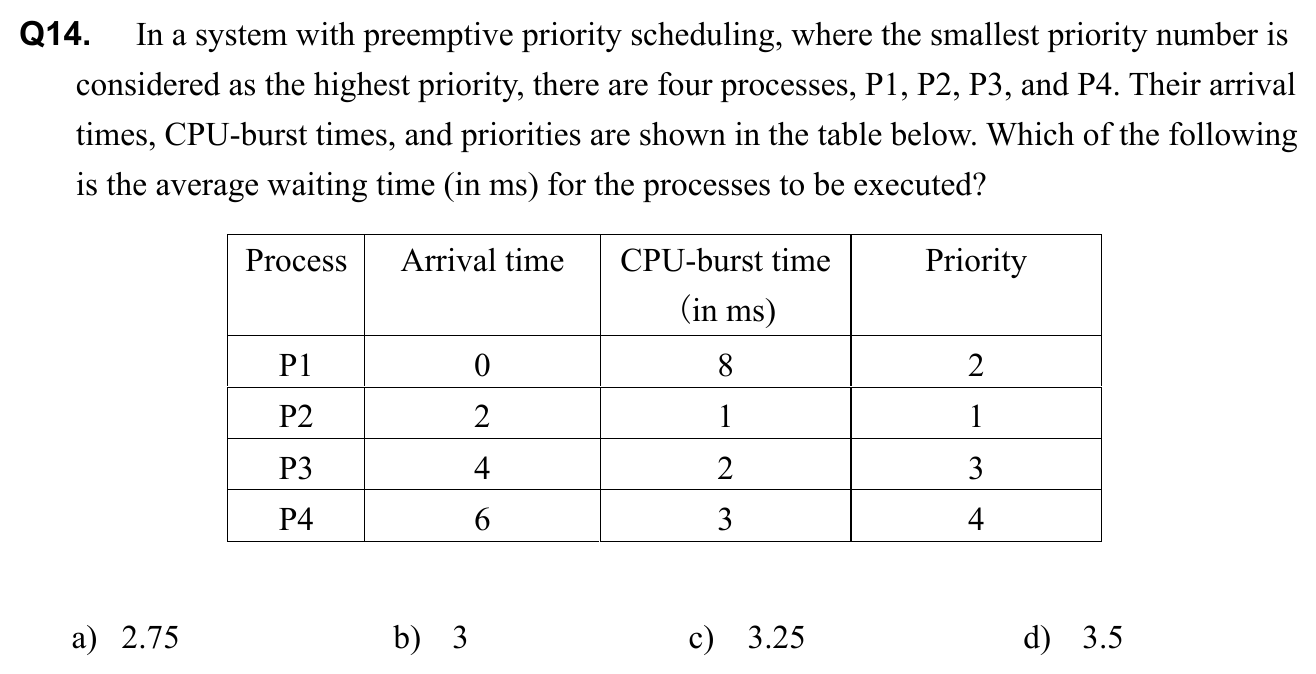 Q14. In a system with preemptive priority scheduling, where the smallest priority number is considered as the highest priority, there are four processes, P1, P2, P3, and P4. Their arrival times, CPU-burst times, and priorities are shown in the table below. Which of the following is the average waiting time (in ms) for the processes to be executed?

| Process | Arrival time | CPU-burst time (in ms) | Priority |
|---|---|---|---|
| P1 | 0 | 8 | 2 |
| P2 | 2 | 1 | 1 |
| P3 | 4 | 2 | 3 |
| P4 | 6 | 3 | 4 |

a) 2.75

b) 3

c) 3.25

d) 3.5